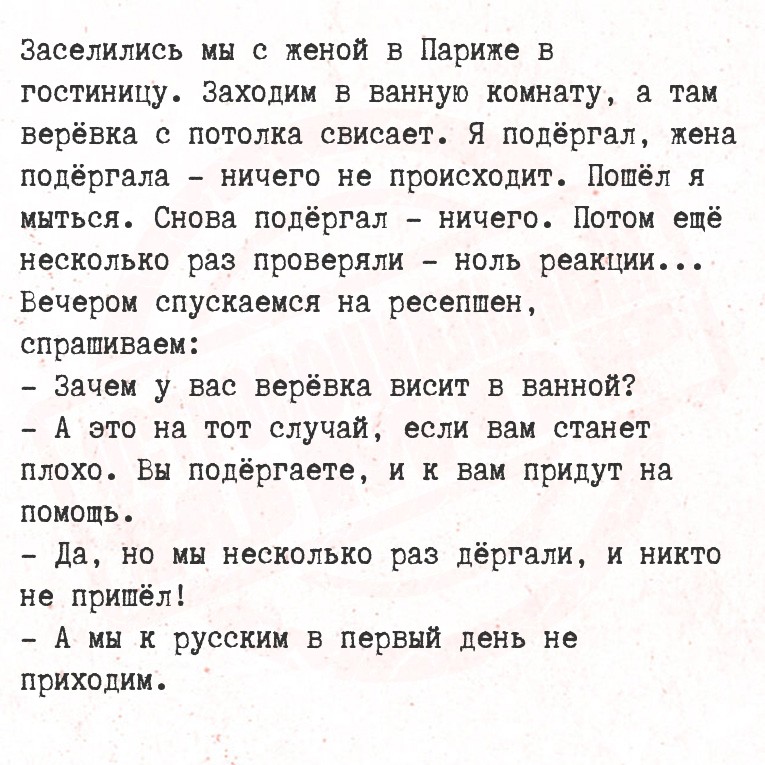 Заселились мы с женой в Париже в гостиницу. Заходим в ванную комнату, а там верёвка с потолка свисает. Я подёргал, жена подёргала - ничего не происходит. Пошёл я мыться. Снова подёргал - ничего. Потом ещё несколько раз проверяли - ноль реакции... Вечером спускаемся на ресепшен, спрашиваем:

- Зачем у вас верёвка висит в ванной?

- А это на тот случай, если вам станет плохо. Вы подёргаете, и к вам придут на помощь.

- Да, но мы несколько раз дёргали, и никто не пришёл!

- А мы к русским в первый день не приходим.